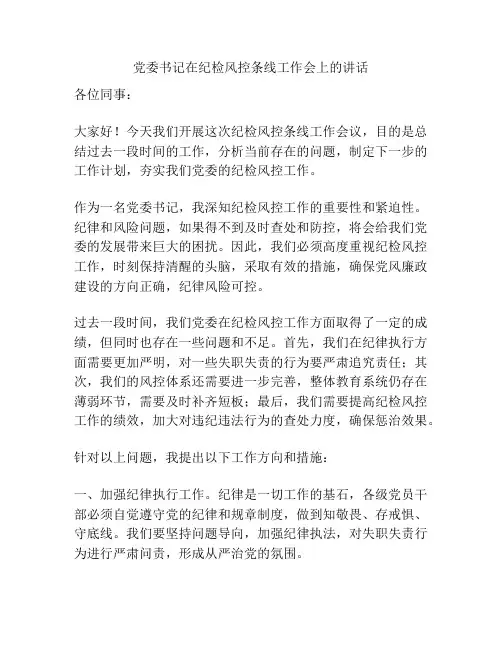 党委书记在纪检风控条线工作会上的讲话

各位同事：

大家好！今天我们开展这次纪检风控条线工作会议，目的是总结过去一段时间的工作，分析当前存在的问题，制定下一步的工作计划，夯实我们党委的纪检风控工作。

作为一名党委书记，我深知纪检风控工作的重要性和紧迫性。纪律和风险问题，如果得不到及时查处和防控，将会给我们党委的发展带来巨大的困扰。因此，我们必须高度重视纪检风控工作，时刻保持清醒的头脑，采取有效的措施，确保党风廉政建设的方向正确，纪律风险可控。

过去一段时间，我们党委在纪检风控工作方面取得了一定的成绩，但同时也存在一些问题和不足。首先，我们在纪律执行方面需要更加严明，对一些失职失责的行为要严肃追究责任；其次，我们的风控体系还需要进一步完善，整体教育系统仍存在薄弱环节，需要及时补齐短板；最后，我们需要提高纪检风控工作的绩效，加大对违纪违法行为的查处力度，确保惩治效果。

针对以上问题，我提出以下工作方向和措施：

一、加强纪律执行工作。纪律是一切工作的基石，各级党员干部必须自觉遵守党的纪律和规章制度，做到知敬畏、存戒惧、守底线。我们要坚持问题导向，加强纪律执法，对失职失责行为进行严肃问责，形成从严治党的氛围。